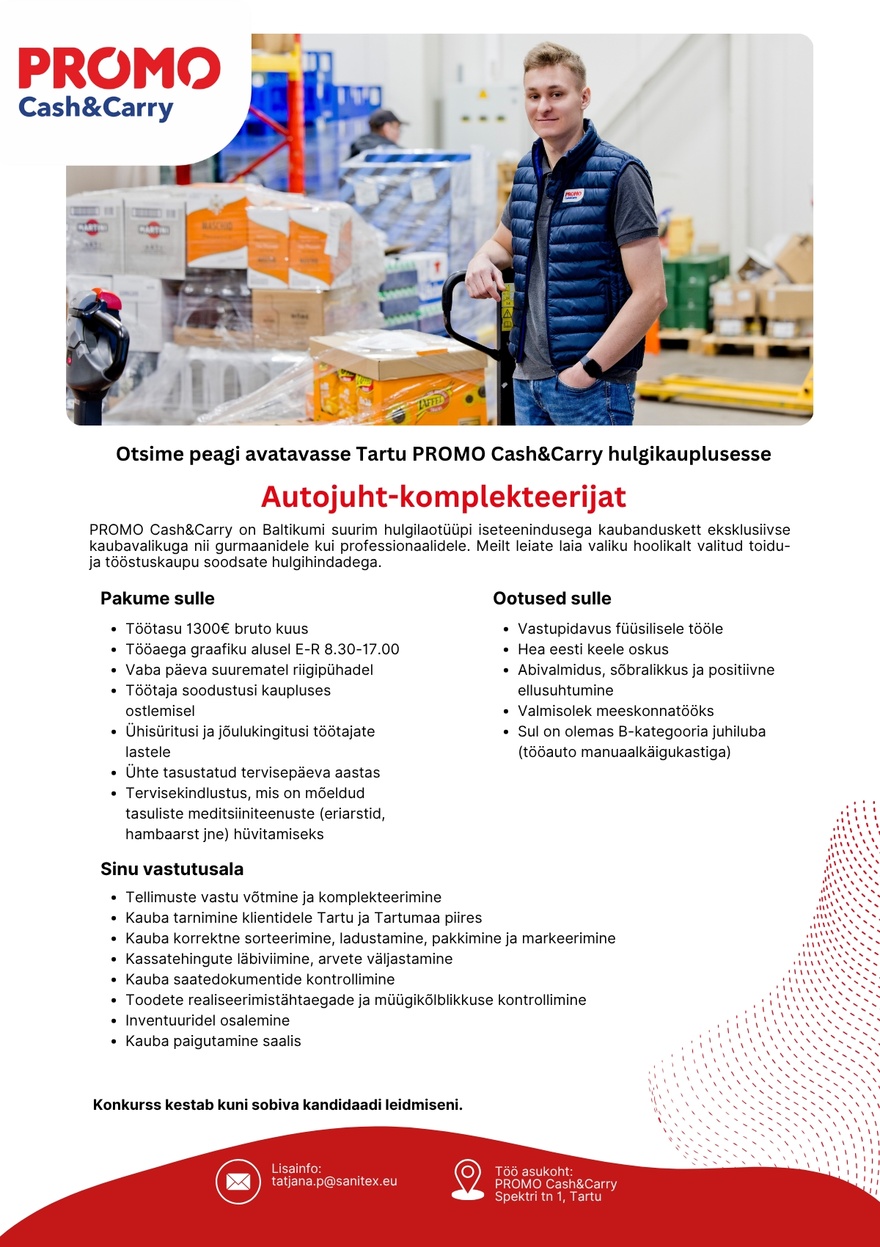 PROMO
Cash&Carry

Otsime peagi avatavasse Tartu PROMO Cash&Carry hulgikauplusesse

Autojuht-komplekteerijat

PROMO Cash&Carry on Baltikumi suurim hulgilaotüüpi iseteenindusega kaubanduskett eksklusiivse kaubavalikuga nii gurmaanidele kui professionaalidele. Meilt leiate laia valiku hoolikalt valitud toidu- ja tööstuskaupu soodsate hulgihindadega.

Pakume sulle

- Töötasu 1300€ bruto kuus
- Tööaega graafiku alusel E-R 8.30-17.00
- Vaba päeva suurematel riigipühadel
- Töötaja soodustusi kaupluses ostlemisel
- Ühisüritusi ja jõulukingitusi töötajate lastele
- Ühte tasustatud tervisepäeva aastas
- Tervisekindlustus, mis on mõeldud tasuliste meditsiiniteenuste (eriarstid, hambaarst jne) hüvitamiseks

Ootused sulle

- Vastupidavus füüsilisele tööle
- Hea eesti keele oskus
- Abivalmidus, sõbralikkus ja positiivne ellusuhtumine
- Valmisolek meeskonnatööks
- Sul on olemas B-kategooria juhiluba (tööauto manuaalkäigukastiga)

Sinu vastutusala

- Tellimuste vastu võtmine ja komplekteerimine
- Kauba tarnimine klientidele Tartu ja Tartumaa piires
- Kauba korrektne sorteerimine, ladustamine, pakkimine ja markeerimine
- Kassatehingute läbiviimine, arvete väljastamine
- Kauba saatedokumentide kontrollimine
- Toodete realiseerimistähtaegade ja müügikõlblikkuse kontrollimine
- Inventuuridel osalemine
- Kauba paigutamine saalis

Konkurss kestab kuni sobiva kandidaadi leidmiseni.

Lisainfo:
tatjana.p@sanitex.eu

Töö asukoht:
PROMO Cash&Carry
Spektri tn 1, Tartu